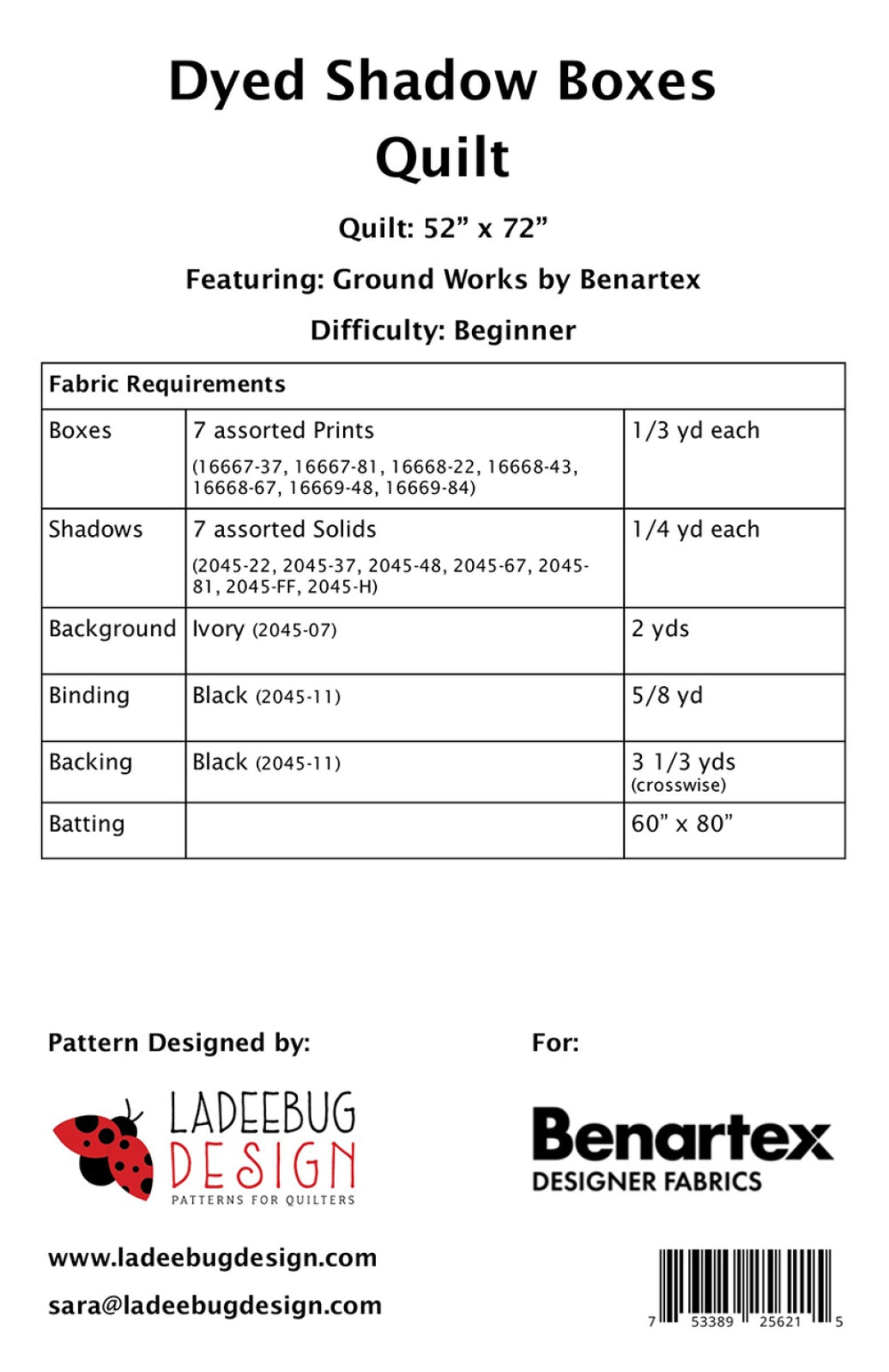 Dyed Shadow Boxes Quilt

Quilt: 52” x 72”

Featuring: Ground Works by Benartex

Difficulty: Beginner

| Fabric Requirements | | |
|---|---|---|
| Boxes | 7 assorted Prints (16667-37, 16667-81, 16668-22, 16668-43, 16668-67, 16669-48, 16669-84) | 1/3 yd each |
| Shadows | 7 assorted Solids (2045-22, 2045-37, 2045-48, 2045-67, 2045-81, 2045-FF, 2045-H) | 1/4 yd each |
| Background | Ivory (2045-07) | 2 yds |
| Binding | Black (2045-11) | 5/8 yd |
| Backing | Black (2045-11) | 3 1/3 yds (crosswise) |
| Batting | | 60” x 80” |

Pattern Designed by:

LADEEBUG DESIGN
PATTERNS FOR QUILTERS

www.ladeebugdesign.com

sara@ladeebugdesign.com

For:

Benartex
DESIGNER FABRICS

7 53389 25621 5